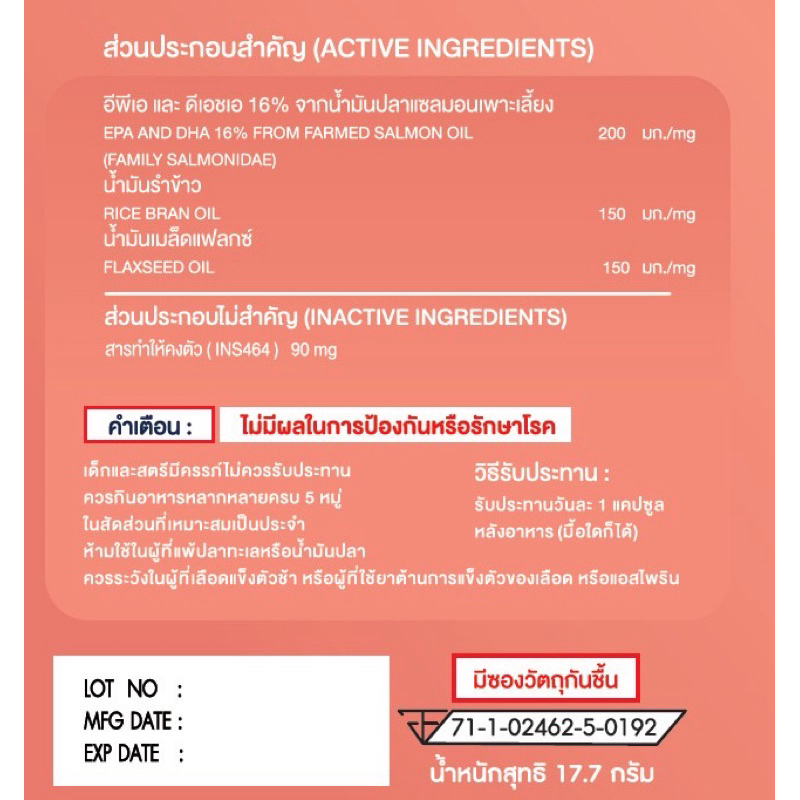 ส่วนประกอบสำคัญ (ACTIVE INGREDIENTS)

อีพีเอ และ ดีเอชเอ 16% จากน้ำมันปลาแซลมอนเพาะเลี้ยง
EPA AND DHA 16% FROM FARMED SALMON OIL 200 มก./mg
(FAMILY SALMONIDAE)
น้ำมันรำข้าว
RICE BRAN OIL 150 มก./mg
น้ำมันเมล็ดแฟลกซ์
FLAXSEED OIL 150 มก./mg

ส่วนประกอบไม่สำคัญ (INACTIVE INGREDIENTS)
สารทำให้คงตัว ( INS464 ) 90 mg

คำเตือน : ไม่มีผลในการป้องกันหรือรักษาโรค

เด็กและสตรีมีครรภ์ไม่ควรรับประทาน
ควรกินอาหารหลากหลายครบ 5 หมู่
ในสัดส่วนที่เหมาะสมเป็นประจำ
ห้ามใช้ในผู้ที่แพ้ปลาทะเลหรือน้ำมันปลา
ควรระวังในผู้ที่เลือดแข็งตัวช้า หรือผู้ที่ใช้ยาต้านการแข็งตัวของเลือด หรือแอสไพริน

วิธีรับประทาน :
รับประทานวันละ 1 แคปซูล
หลังอาหาร (มื้อใดก็ได้)

LOT NO :
MFG DATE :
EXP DATE :

มีซองวัตถุกันชื้น

71-1-02462-5-0192

น้ำหนักสุทธิ 17.7 กรัม